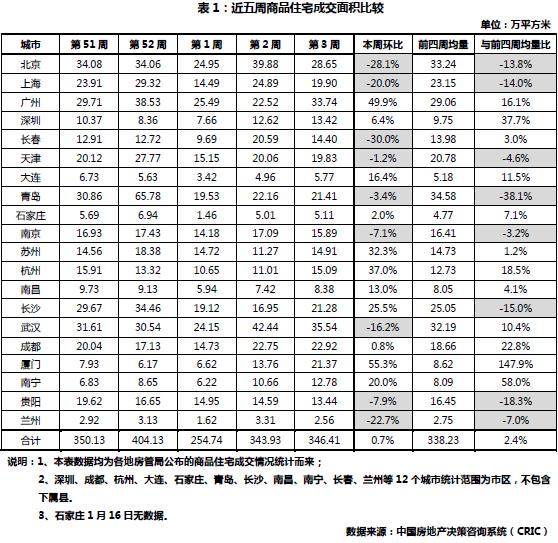 表 1：近五周商品住宅成交面积比较

单位：万平方米

| 城市 | 第 51 周 | 第 52 周 | 第 1 周 | 第 2 周 | 第 3 周 | 本周环比 | 前四周均量 | 与前四周均量比 |
|---|---|---|---|---|---|---|---|---|
| 北京 | 34.08 | 34.06 | 24.95 | 39.88 | 28.65 | -28.1% | 33.24 | -13.8% |
| 上海 | 23.91 | 29.32 | 14.49 | 24.89 | 19.90 | -20.0% | 23.15 | -14.0% |
| 广州 | 29.71 | 38.53 | 25.49 | 22.52 | 33.74 | 49.9% | 29.06 | 16.1% |
| 深圳 | 10.37 | 8.36 | 7.66 | 12.62 | 13.42 | 6.4% | 9.75 | 37.7% |
| 长春 | 12.91 | 12.72 | 9.69 | 20.59 | 14.40 | -30.0% | 13.98 | 3.0% |
| 天津 | 20.12 | 27.77 | 15.15 | 20.06 | 19.83 | -1.2% | 20.78 | -4.6% |
| 大连 | 6.73 | 5.63 | 3.42 | 4.96 | 5.77 | 16.4% | 5.18 | 11.5% |
| 青岛 | 30.86 | 65.78 | 19.53 | 22.16 | 21.41 | -3.4% | 34.58 | -38.1% |
| 石家庄 | 5.69 | 6.94 | 1.46 | 5.01 | 5.11 | 2.0% | 4.77 | 7.1% |
| 南京 | 16.93 | 17.43 | 14.18 | 17.09 | 15.89 | -7.1% | 16.41 | -3.2% |
| 苏州 | 14.56 | 18.38 | 14.72 | 11.27 | 14.91 | 32.3% | 14.73 | 1.2% |
| 杭州 | 15.91 | 13.32 | 10.65 | 11.01 | 15.09 | 37.0% | 12.73 | 18.5% |
| 南昌 | 9.73 | 9.13 | 5.94 | 7.42 | 8.38 | 13.0% | 8.05 | 4.1% |
| 长沙 | 29.67 | 34.46 | 19.12 | 16.95 | 21.28 | 25.5% | 25.05 | -15.0% |
| 武汉 | 31.61 | 30.54 | 24.15 | 42.44 | 35.54 | -16.2% | 32.19 | 10.4% |
| 成都 | 20.04 | 17.13 | 14.73 | 22.75 | 22.92 | 0.8% | 18.66 | 22.8% |
| 厦门 | 7.93 | 6.17 | 6.62 | 13.76 | 21.37 | 55.3% | 8.62 | 147.9% |
| 南宁 | 6.83 | 8.65 | 6.22 | 10.66 | 12.78 | 20.0% | 8.09 | 58.0% |
| 贵阳 | 19.62 | 16.65 | 14.95 | 14.59 | 13.44 | -7.9% | 16.45 | -18.3% |
| 兰州 | 2.92 | 3.13 | 1.62 | 3.31 | 2.56 | -22.7% | 2.75 | -7.0% |
| 合计 | 350.13 | 404.13 | 254.74 | 343.93 | 346.41 | 0.7% | 338.23 | 2.4% |

说明：1、本表数据均为各地房管局公布的商品住宅成交情况统计而来；

2、深圳、成都、杭州、大连、石家庄、青岛、长沙、南昌、南宁、长春、兰州等 12 个城市统计范围为市区，不包含下属县.

3、石家庄 1 月 16 日无数据.

数据来源：中国房地产决策咨询系统（CRIC）